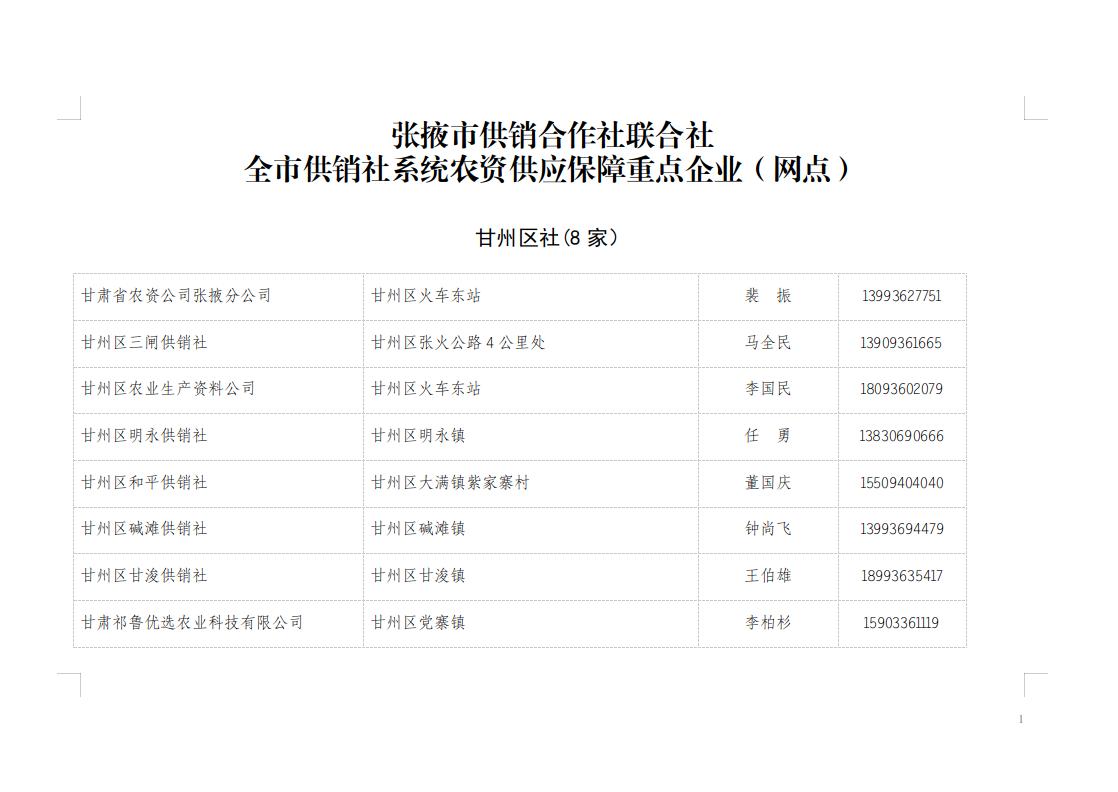 张掖市供销合作社联合社
全市供销社系统农资供应保障重点企业（网点）

甘州区社(8家)

| 甘肃省农资公司张掖分公司 | 甘州区火车东站 | 裴 振 | 13993627751 |
|---|---|---|---|
| 甘州区三闸供销社 | 甘州区张火公路4公里处 | 马全民 | 13909361665 |
| 甘州区农业生产资料公司 | 甘州区火车东站 | 李国民 | 18093602079 |
| 甘州区明永供销社 | 甘州区明永镇 | 任 勇 | 13830690666 |
| 甘州区和平供销社 | 甘州区大满镇紫家寨村 | 董国庆 | 15509404040 |
| 甘州区碱滩供销社 | 甘州区碱滩镇 | 钟尚飞 | 13993694479 |
| 甘州区甘浚供销社 | 甘州区甘浚镇 | 王伯雄 | 18993635417 |
| 甘肃祁鲁优选农业科技有限公司 | 甘州区党寨镇 | 李柏杉 | 15903361119 |

1